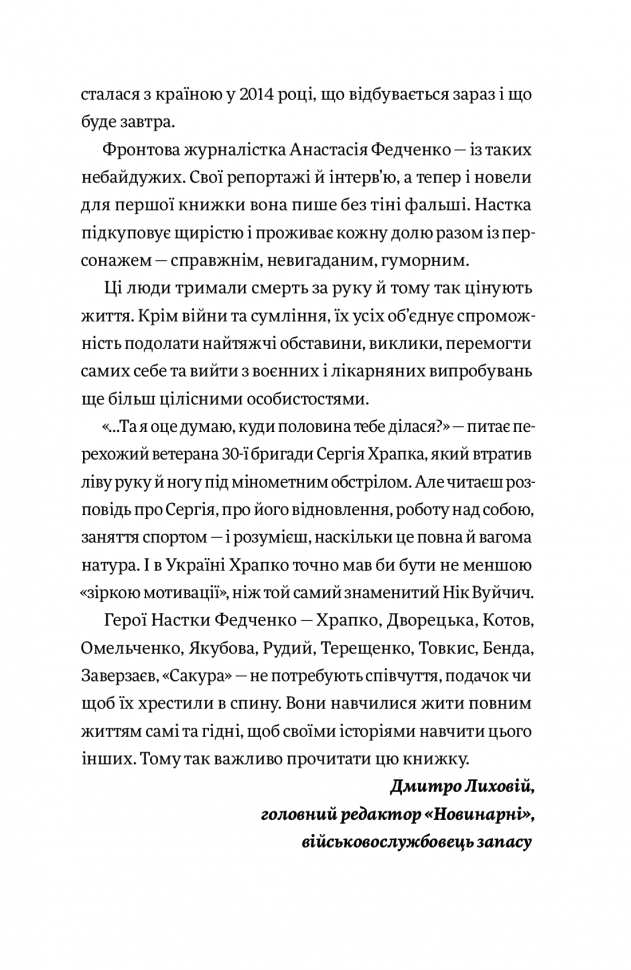 сталася з країною у 2014 році, що відбувається зараз і що буде завтра.

Фронтова журналістка Анастасія Федченко — із таких небайдужих. Свої репортажі й інтерв'ю, а тепер і новели для першої книжки вона пише без тіні фальші. Настка підкуповує щирістю і проживає кожну долю разом із персонажем — справжнім, невигаданим, гуморним.

Ці люди тримали смерть за руку й тому так цінують життя. Крім війни та сумління, їх усіх об'єднує спроможність подолати найтяжчі обставини, виклики, перемогти самих себе та вийти з воєнних і лікарняних випробувань ще більш цілісними особистостями.

«...Та я оце думаю, куди половина тебе ділася?» — питає перехожий ветерана 30-ї бригади Сергія Храпка, який втратив ліву руку й ногу під мінометним обстрілом. Але читаєш розповідь про Сергія, про його відновлення, роботу над собою, заняття спортом — і розумієш, наскільки це повна й вагома натура. І в Україні Храпко точно мав би бути не меншою «зіркою мотивації», ніж той самий знаменитий Нік Вуйчич.

Герої Настки Федченко — Храпко, Дворецька, Котов, Омельченко, Якубова, Рудий, Терещенко, Товкис, Бенда, Заверзаєв, «Сакура» — не потребують співчуття, подачок чи щоб їх хрестили в спину. Вони навчилися жити повним життям самі та гідні, щоб своїми історіями навчити цього інших. Тому так важливо прочитати цю книжку.

Дмитро Лиховій,
головний редактор «Новинарні»,
військовослужбовець запасу